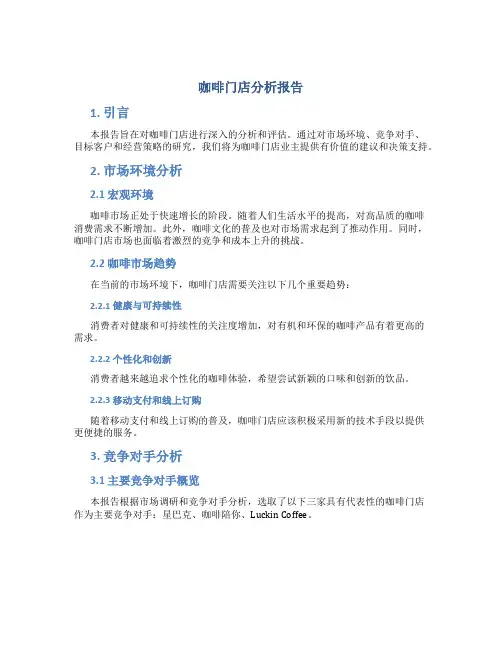 咖啡门店分析报告

1. 引言

本报告旨在对咖啡门店进行深入的分析和评估。通过对市场环境、竞争对手、目标客户和经营策略的研究，我们将为咖啡门店业主提供有价值的建议和决策支持。

2. 市场环境分析

2.1 宏观环境

咖啡市场正处于快速增长的阶段。随着人们生活水平的提高，对高品质的咖啡消费需求不断增加。此外，咖啡文化的普及也对市场需求起到了推动作用。同时，咖啡门店市场也面临着激烈的竞争和成本上升的挑战。

2.2 咖啡市场趋势

在当前的市场环境下，咖啡门店需要关注以下几个重要趋势：

2.2.1 健康与可持续性

消费者对健康和可持续性的关注度增加，对有机和环保的咖啡产品有着更高的需求。

2.2.2 个性化和创新

消费者越来越追求个性化的咖啡体验，希望尝试新颖的口味和创新的饮品。

2.2.3 移动支付和线上订购

随着移动支付和线上订购的普及，咖啡门店应该积极采用新的技术手段以提供更便捷的服务。

3. 竞争对手分析

3.1 主要竞争对手概览

本报告根据市场调研和竞争对手分析，选取了以下三家具有代表性的咖啡门店作为主要竞争对手：星巴克、咖啡陪你、Luckin Coffee。